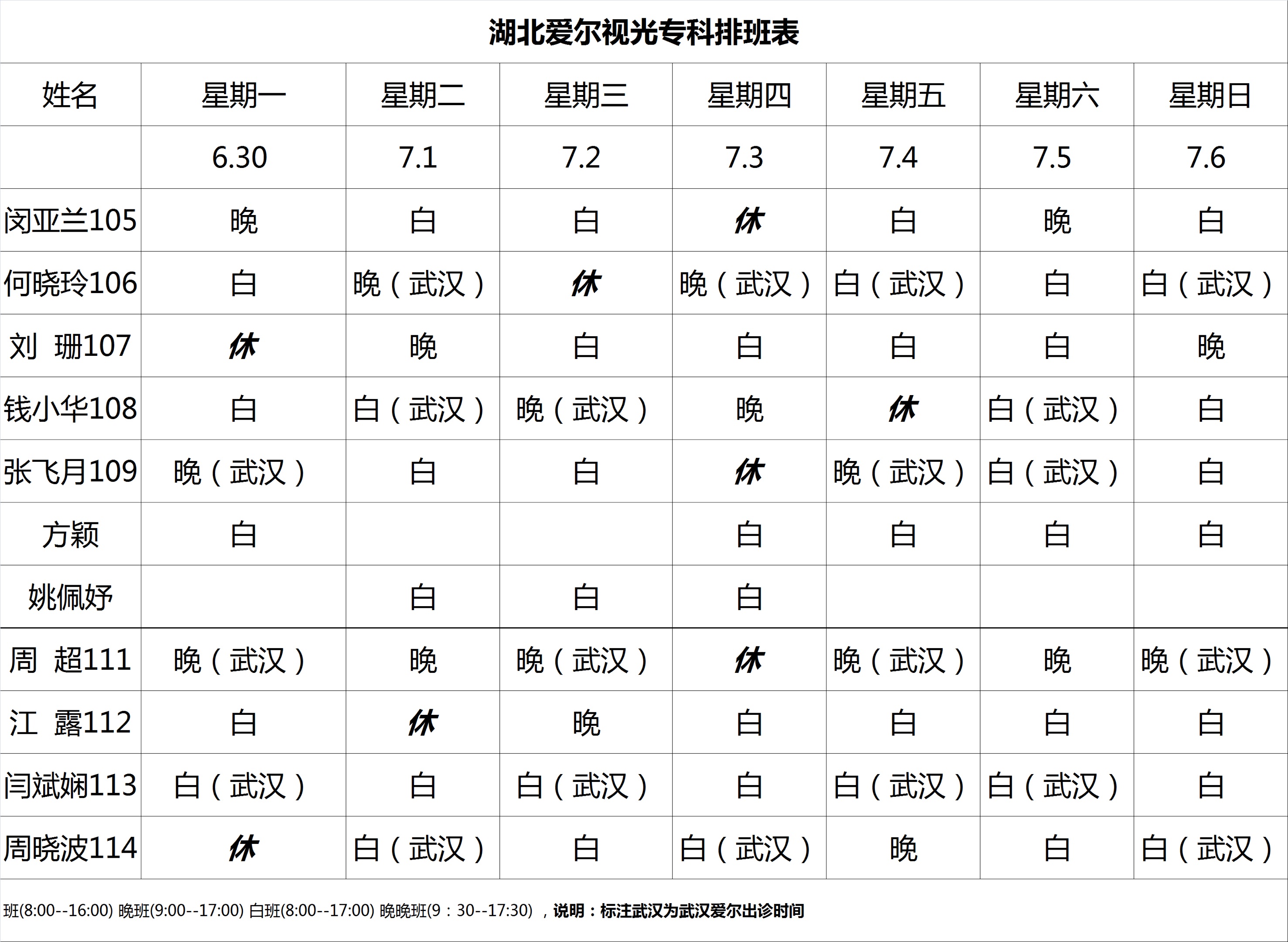 湖北爱尔视光专科排班表

| 姓名 | 星期一 | 星期二 | 星期三 | 星期四 | 星期五 | 星期六 | 星期日 |
|---|---|---|---|---|---|---|---|
| | 6.30 | 7.1 | 7.2 | 7.3 | 7.4 | 7.5 | 7.6 |
| 闵亚兰105 | 晚 | 白 | 白 | 休 | 白 | 晚 | 白 |
| 何晓玲106 | 白 | 晚（武汉） | 休 | 晚（武汉） | 白（武汉） | 白 | 白（武汉） |
| 刘 珊107 | 休 | 晚 | 白 | 白 | 白 | 白 | 晚 |
| 钱小华108 | 白 | 白（武汉） | 晚（武汉） | 晚 | 休 | 白（武汉） | 白 |
| 张飞月109 | 晚（武汉） | 白 | 白 | 休 | 晚（武汉） | 白（武汉） | 白 |
| 方颖 | 白 | | | 白 | 白 | 白 | 白 |
| 姚佩妤 | | 白 | 白 | 白 | | | |
| 周 超111 | 晚（武汉） | 晚 | 晚（武汉） | 休 | 晚（武汉） | 晚 | 晚（武汉） |
| 江 露112 | 白 | 休 | 晚 | 白 | 白 | 白 | 白 |
| 闫斌娴113 | 白（武汉） | 白 | 白（武汉） | 白 | 白（武汉） | 白（武汉） | 白 |
| 周晓波114 | 休 | 白（武汉） | 白 | 白（武汉） | 晚 | 白 | 白（武汉） |

班(8:00--16:00) 晚班(9:00--17:00) 白班(8:00--17:00) 晚晚班(9：30--17:30) ，说明：标注武汉为武汉爱尔出诊时间